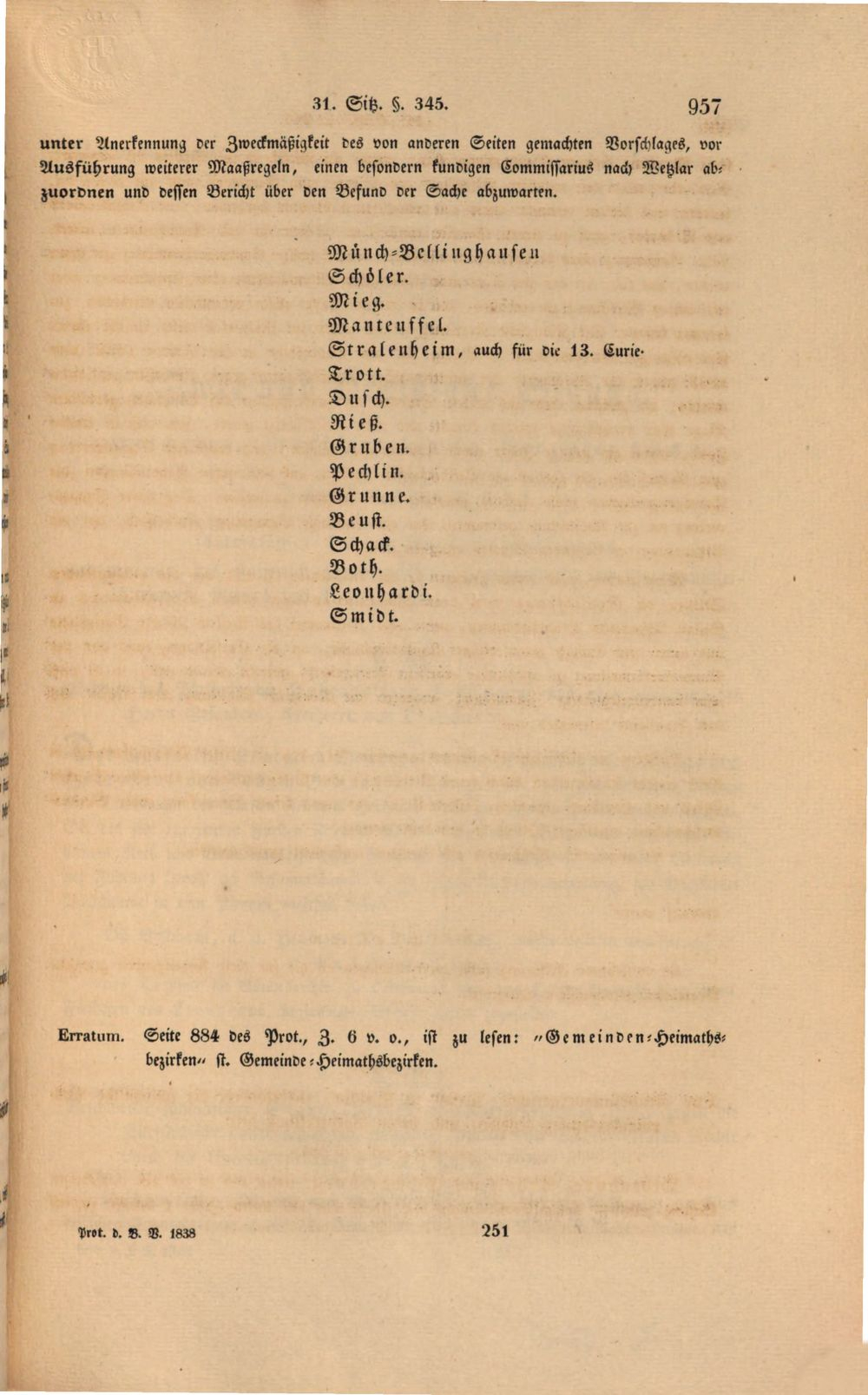 31. Sitz. §. 345. 957

unter Anerkennung der Zweckmäßigkeit des von anderen Seiten gemachten Vorschlages, vor Ausführung weiterer Maaßregeln, einen besondern kundigen Commissarius nach Wetzlar abzuordnen und dessen Bericht über den Befund der Sache abzuwarten.

Münch-Bellinghausen
Schöler.
Mieg.
Manteuffel.
Stralenheim, auch für die 13. Curie.
Trott.
Dusch.
Rieß.
Gruben.
Pechlin.
Grunne.
Beust.
Schack.
Both.
Leonhardi.
Smidt.

Erratum. Seite 884 des Prot., Z. 6 v. o., ist zu lesen: "Gemeinden-Heimathsbezirken" st. Gemeinde-Heimathsbezirken.

Prot. d. B. V. 1838 251